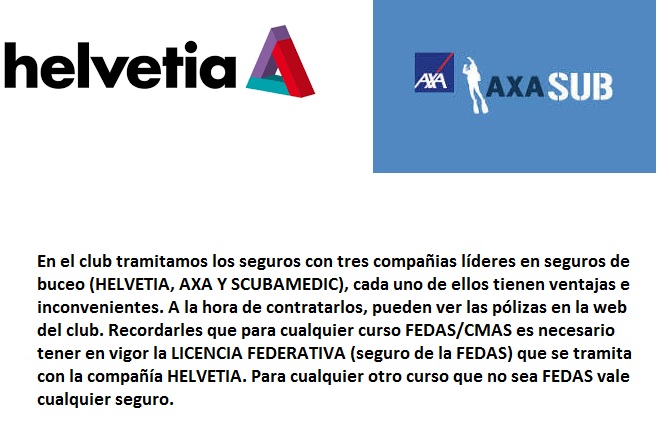 helvetia

AXA AXA SUB

En el club tramitamos los seguros con tres compañias líderes en seguros de buceo (HELVETIA, AXA Y SCUBAMEDIC), cada uno de ellos tienen ventajas e inconvenientes. A la hora de contratarlos, pueden ver las pólizas en la web del club. Recordarles que para cualquier curso FEDAS/CMAS es necesario tener en vigor la LICENCIA FEDERATIVA (seguro de la FEDAS) que se tramita con la compañía HELVETIA. Para cualquier otro curso que no sea FEDAS vale cualquier seguro.